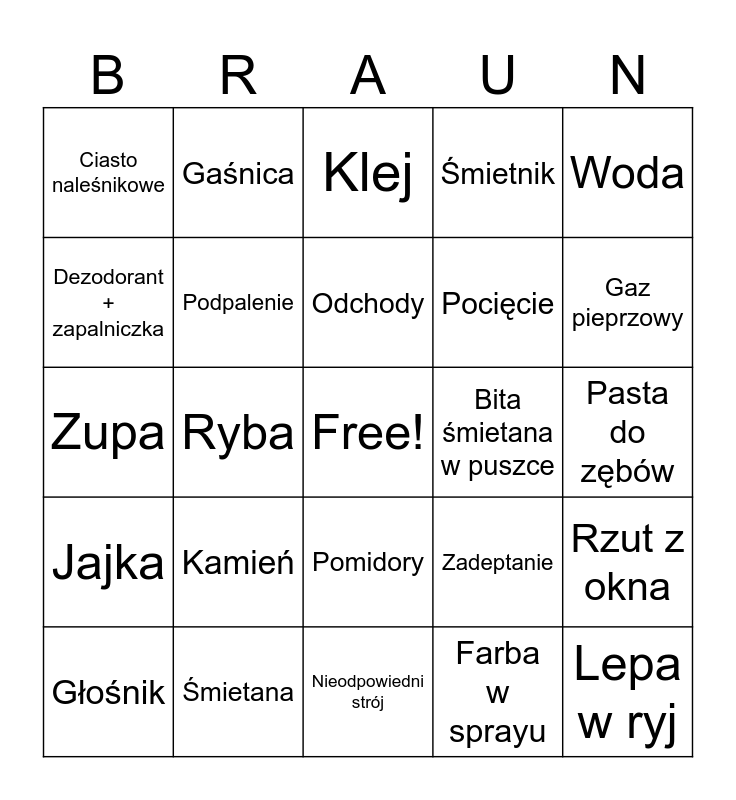 | B | R | A | U | N |
|---|---|---|---|---|
| Ciasto naleśnikowe | Gaśnica | Klej | Śmietnik | Woda |
| Dezodorant + zapalniczka | Podpalenie | Odchody | Pocięcie | Gaz pieprzowy |
| Zupa | Ryba | Free! | Bita śmietana w puszce | Pasta do zębów |
| Jajka | Kamień | Pomidory | Zadeptanie | Rzut z okna |
| Głośnik | Śmietana | Nieodpowiedni strój | Farba w sprayu | Lepa w ryj |